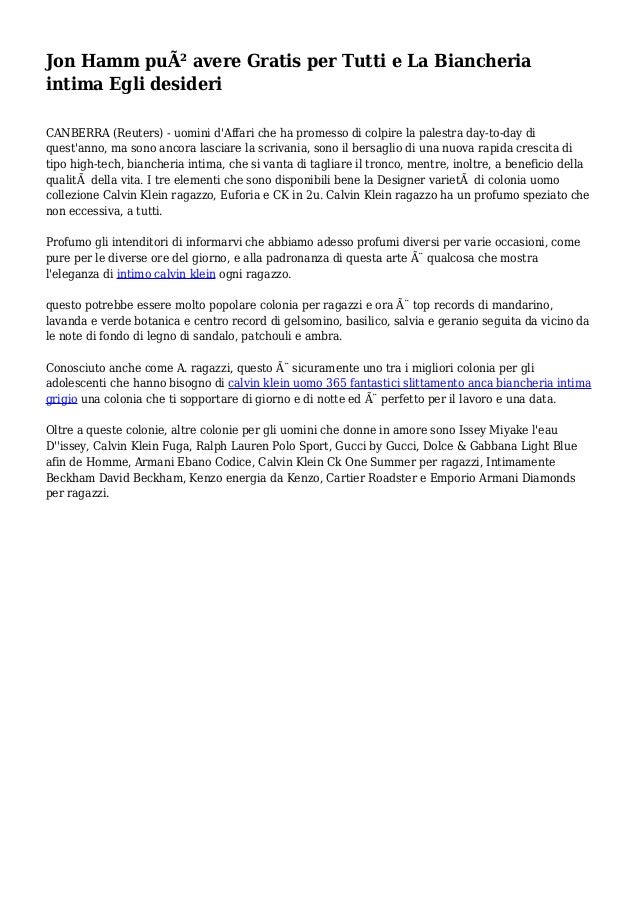 Jon Hamm puÃ² avere Gratis per Tutti e La Biancheria intima Egli desideri

CANBERRA (Reuters) - uomini d'Affari che ha promesso di colpire la palestra day-to-day di quest'anno, ma sono ancora lasciare la scrivania, sono il bersaglio di una nuova rapida crescita di tipo high-tech, biancheria intima, che si vanta di tagliare il tronco, mentre, inoltre, a beneficio della qualitÃ  della vita. I tre elementi che sono disponibili bene la Designer varietÃ  di colonia uomo collezione Calvin Klein ragazzo, Euforia e CK in 2u. Calvin Klein ragazzo ha un profumo speziato che non eccessiva, a tutti.

Profumo gli intenditori di informarvi che abbiamo adesso profumi diversi per varie occasioni, come pure per le diverse ore del giorno, e alla padronanza di questa arte Ã¨ qualcosa che mostra l'eleganza di intimo calvin klein ogni ragazzo.

questo potrebbe essere molto popolare colonia per ragazzi e ora Ã¨ top records di mandarino, lavanda e verde botanica e centro record di gelsomino, basilico, salvia e geranio seguita da vicino da le note di fondo di legno di sandalo, patchouli e ambra.

Conosciuto anche come A. ragazzi, questo Ã¨ sicuramente uno tra i migliori colonia per gli adolescenti che hanno bisogno di calvin klein uomo 365 fantastici slittamento anca biancheria intima grigio una colonia che ti sopportare di giorno e di notte ed Ã¨ perfetto per il lavoro e una data.

Oltre a queste colonie, altre colonie per gli uomini che donne in amore sono Issey Miyake l'eau D''issey, Calvin Klein Fuga, Ralph Lauren Polo Sport, Gucci by Gucci, Dolce & Gabbana Light Blue afin de Homme, Armani Ebano Codice, Calvin Klein Ck One Summer per ragazzi, Intimamente Beckham David Beckham, Kenzo energia da Kenzo, Cartier Roadster e Emporio Armani Diamonds per ragazzi.